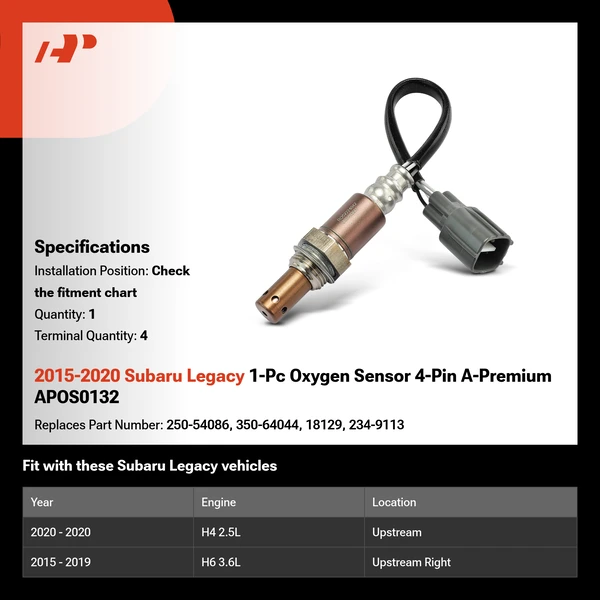 Specifications

Installation Position: Check the fitment chart

Quantity: 1

Terminal Quantity: 4

2015-2020 Subaru Legacy 1-Pc Oxygen Sensor 4-Pin A-Premium APOS0132

Replaces Part Number: 250-54086, 350-64044, 18129, 234-9113

Fit with these Subaru Legacy vehicles

| Year | Engine | Location |
|---|---|---|
| 2020 - 2020 | H4 2.5L | Upstream |
| 2015 - 2019 | H6 3.6L | Upstream Right |